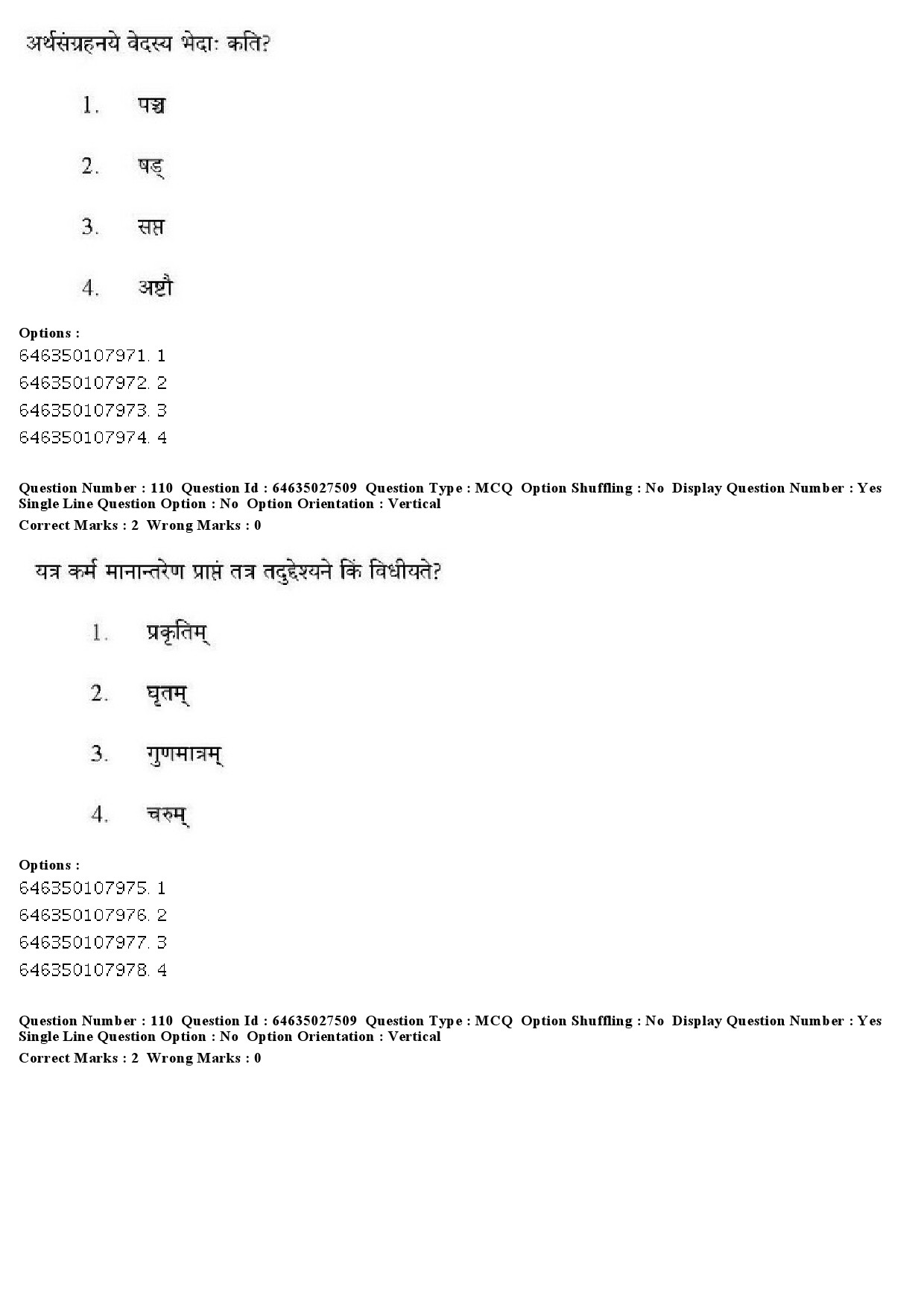 अर्थसंग्रहनये वेदस्य भेदाः कति?

1. पञ्च

2. षड्

3. सप्त

4. अष्टौ

Options :
646350107971. 1
646350107972. 2
646350107973. 3
646350107974. 4

Question Number : 110 Question Id : 64635027509 Question Type : MCQ Option Shuffling : No Display Question Number : Yes Single Line Question Option : No Option Orientation : Vertical
Correct Marks : 2 Wrong Marks : 0

यत्र कर्म मानान्तरेण प्राप्तं तत्र तदुद्देश्यने किं विधीयते?

1. प्रकृतिम्

2. घृतम्

3. गुणमात्रम्

4. चरुम्

Options :
646350107975. 1
646350107976. 2
646350107977. 3
646350107978. 4

Question Number : 110 Question Id : 64635027509 Question Type : MCQ Option Shuffling : No Display Question Number : Yes Single Line Question Option : No Option Orientation : Vertical
Correct Marks : 2 Wrong Marks : 0